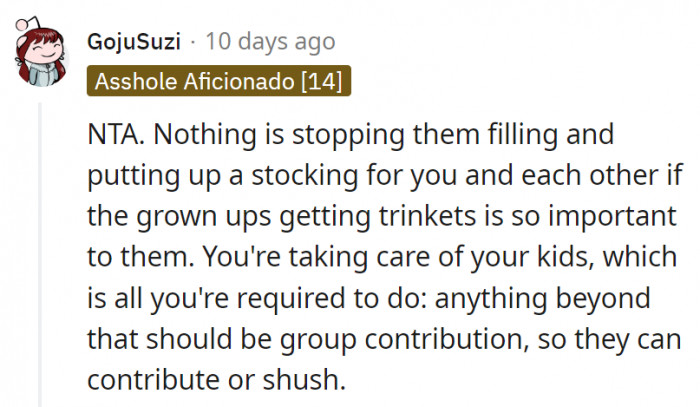 GojuSuzi · 10 days ago
Asshole Aficionado [14]

NTA. Nothing is stopping them filling and putting up a stocking for you and each other if the grown ups getting trinkets is so important to them. You're taking care of your kids, which is all you're required to do: anything beyond that should be group contribution, so they can contribute or shush.